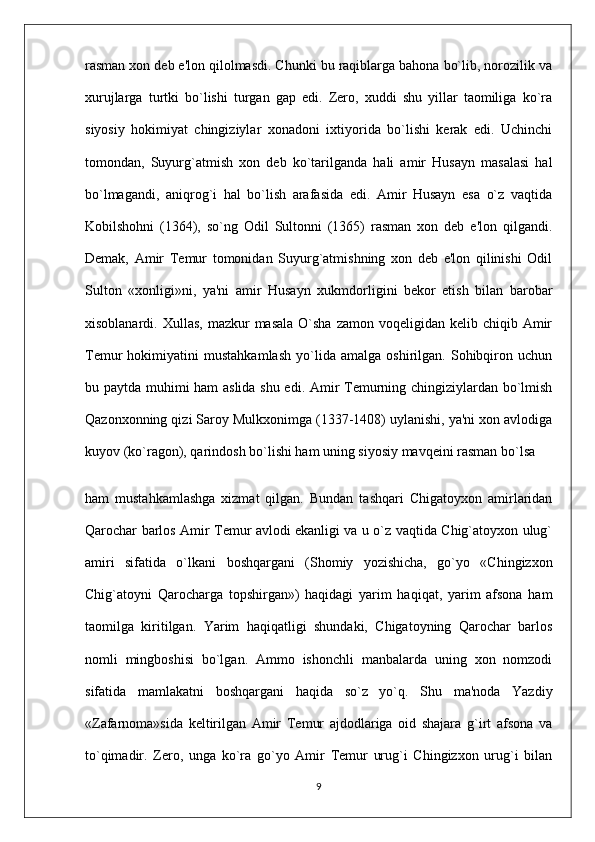 rasman xon deb e'lon qilolmasdi. Chunki bu raqiblarga bahona bo`lib, norozilik va xurujlarga turtki bo`lishi turgan gap edi. Zero, xuddi shu yillar taomiliga ko`ra siyosiy hokimiyat chingiziylar xonadoni ixtiyorida bo`lishi kerak edi. Uchinchi tomondan, Suyurg`atmish xon deb ko`tarilganda hali amir Husayn masalasi hal bo`lmagandi, aniqrog`i hal bo`lish arafasida edi. Amir Husayn esa o`z vaqtida Kobilshohni (1364), so`ng Odil Sultonni (1365) rasman xon deb e'lon qilgandi. Demak, Amir Temur tomonidan Suyurg`atmishning xon deb e'lon qilinishi Odil Sulton «xonligi»ni, ya'ni amir Husayn xukmdorligini bekor etish bilan barobar xisoblanardi. Xullas, mazkur masala O`sha zamon voqeligidan kelib chiqib Amir Temur hokimiyatini mustahkamlash yo`lida amalga oshirilgan. Sohibqiron uchun bu paytda muhimi ham aslida shu edi. Amir Temurning chingiziylardan bo`lmish Qazonxonning qizi Saroy Mulkxonimga (1337-1408) uylanishi, ya'ni xon avlodiga kuyov (ko`ragon), qarindosh bo`lishi ham uning siyosiy mavqeini rasman bo`lsa

ham mustahkamlashga xizmat qilgan. Bundan tashqari Chigatoyxon amirlaridan Qarochar barlos Amir Temur avlodi ekanligi va u o`z vaqtida Chig`atoyxon ulug` amiri sifatida o`lkani boshqargani (Shomiy yozishicha, go`yo «Chingizxon Chig`atoyni Qarocharga topshirgan») haqidagi yarim haqiqat, yarim afsona ham taomilga kiritilgan. Yarim haqiqatligi shundaki, Chigatoyning Qarochar barlos nomli mingboshisi bo`lgan. Ammo ishonchli manbalarda uning xon nomzodi sifatida mamlakatni boshqargani haqida so`z yo`q. Shu ma'noda Yazdiy «Zafarnoma»sida keltirilgan Amir Temur ajdodlariga oid shajara g`irt afsona va to`qimadir. Zero, unga ko`ra go`yo Amir Temur urug`i Chingizxon urug`i bilan

9